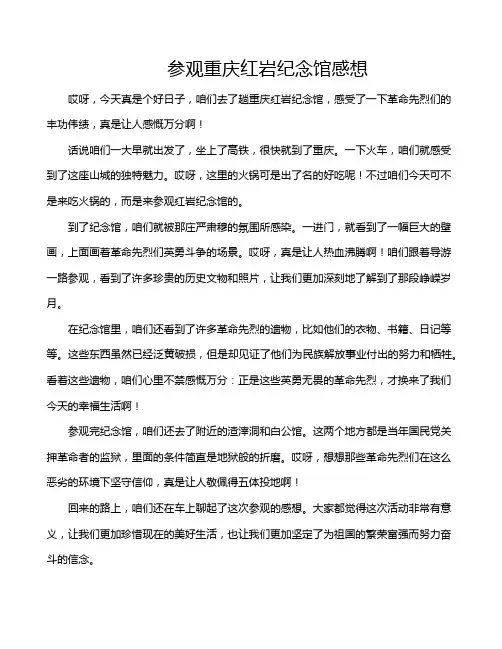 参观重庆红岩纪念馆感想

哎呀，今天真是个好日子，咱们去了趟重庆红岩纪念馆，感受了一下革命先烈们的丰功伟绩，真是让人感慨万分啊！

话说咱们一大早就出发了，坐上了高铁，很快就到了重庆。一下火车，咱们就感受到了这座山城的独特魅力。哎呀，这里的火锅可是出了名的好吃呢！不过咱们今天可不是来吃火锅的，而是来参观红岩纪念馆的。

到了纪念馆，咱们就被那庄严肃穆的氛围所感染。一进门，就看到了一幅巨大的壁画，上面画着革命先烈们英勇斗争的场景。哎呀，真是让人热血沸腾啊！咱们跟着导游一路参观，看到了许多珍贵的历史文物和照片，让我们更加深刻地了解到了那段峥嵘岁月。

在纪念馆里，咱们还看到了许多革命先烈的遗物，比如他们的衣物、书籍、日记等等。这些东西虽然已经泛黄破损，但是却见证了他们为民族解放事业付出的努力和牺牲。看着这些遗物，咱们心里不禁感慨万分：正是这些英勇无畏的革命先烈，才换来了我们今天的幸福生活啊！

参观完纪念馆，咱们还去了附近的渣滓洞和白公馆。这两个地方都是当年国民党关押革命者的监狱，里面的条件简直是地狱般的折磨。哎呀，想想那些革命先烈们在这么恶劣的环境下坚守信仰，真是让人敬佩得五体投地啊！

回来的路上，咱们还在车上聊起了这次参观的感想。大家都觉得这次活动非常有意义，让我们更加珍惜现在的美好生活，也让我们更加坚定了为祖国的繁荣富强而努力奋斗的信念。